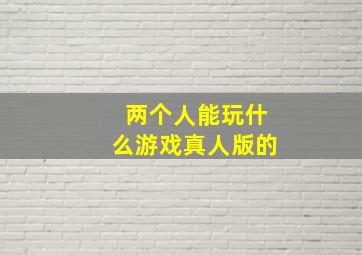 两个人能玩什么游戏真人版的